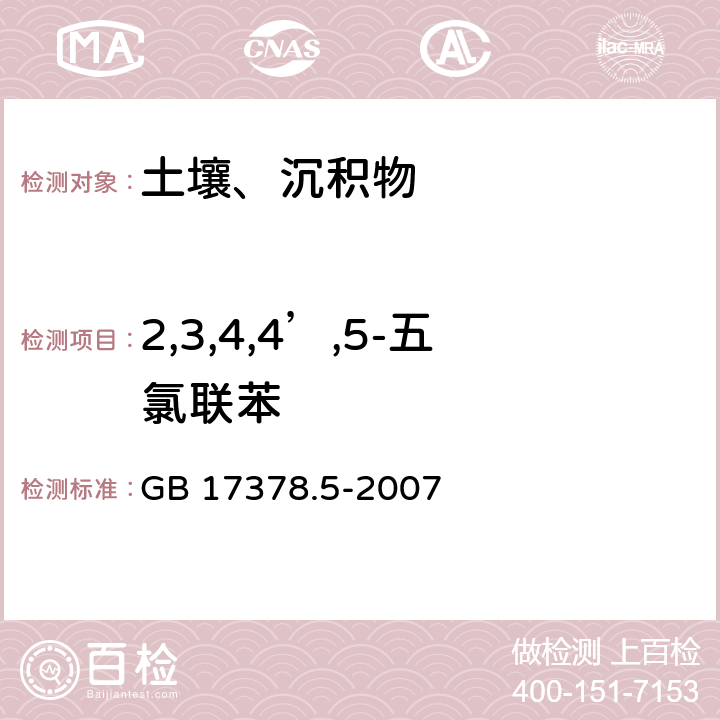 MA CNAS AC ilac-MRA

检测对象：土壤、沉积物

检测项目：2,3,4,4’,5-五氯联苯

检测标准：GB 17378.5-2007

百检
Baijiantest.com

做检测 上百检
400-151-7153